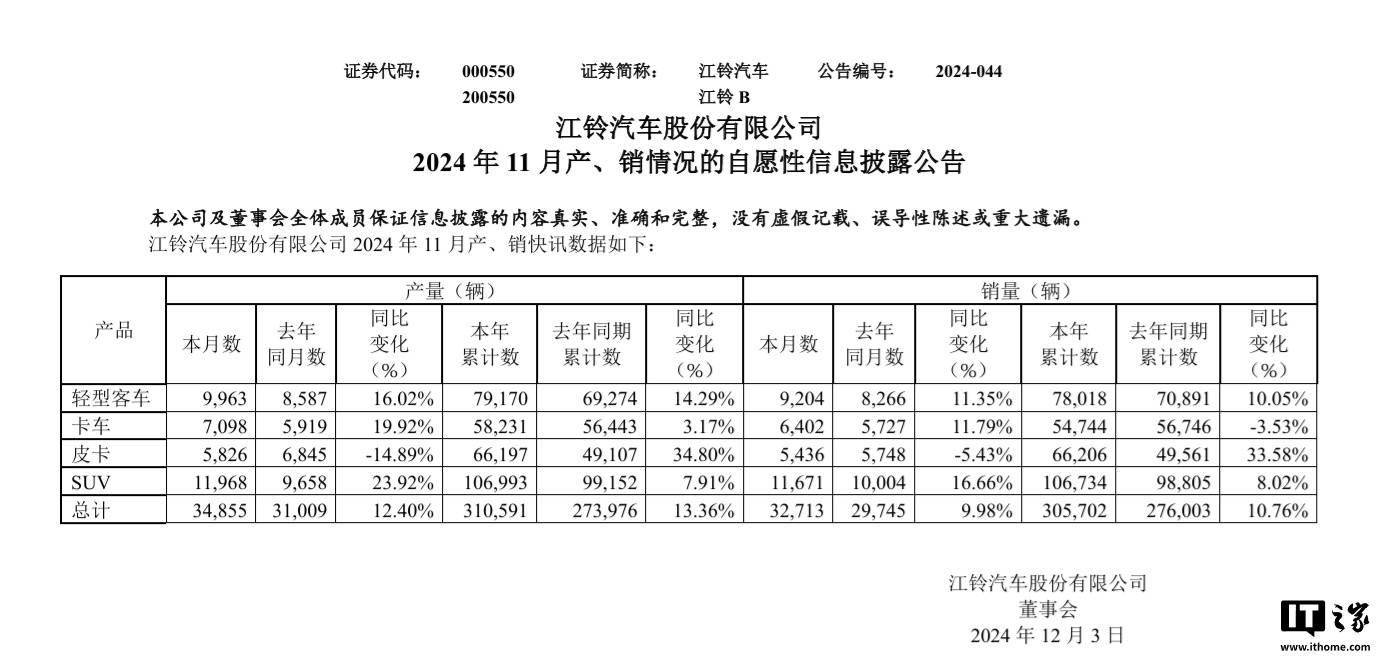 证券代码： 000550 证券简称： 江铃汽车 公告编号： 2024-044
200550 江铃B

江铃汽车股份有限公司
2024年11月产、销情况的自愿性信息披露公告

本公司及董事会全体成员保证信息披露的内容真实、准确和完整，没有虚假记载、误导性陈述或重大遗漏。

江铃汽车股份有限公司2024年11月产、销快讯数据如下：

| 产品 | 产量（辆） | | | | | | 销量（辆） | | | | | |
|---|---|---|---|---|---|---|---|---|---|---|---|---|
| | 本月数 | 去年同月数 | 同比变化（%） | 本年累计数 | 去年同期累计数 | 同比变化（%） | 本月数 | 去年同月数 | 同比变化（%） | 本年累计数 | 去年同期累计数 | 同比变化（%） |
| 轻型客车 | 9,963 | 8,587 | 16.02% | 79,170 | 69,274 | 14.29% | 9,204 | 8,266 | 11.35% | 78,018 | 70,891 | 10.05% |
| 卡车 | 7,098 | 5,919 | 19.92% | 58,231 | 56,443 | 3.17% | 6,402 | 5,727 | 11.79% | 54,744 | 56,746 | -3.53% |
| 皮卡 | 5,826 | 6,845 | -14.89% | 66,197 | 49,107 | 34.80% | 5,436 | 5,748 | -5.43% | 66,206 | 49,561 | 33.58% |
| SUV | 11,968 | 9,658 | 23.92% | 106,993 | 99,152 | 7.91% | 11,671 | 10,004 | 16.66% | 106,734 | 98,805 | 8.02% |
| 总计 | 34,855 | 31,009 | 12.40% | 310,591 | 273,976 | 13.36% | 32,713 | 29,745 | 9.98% | 305,702 | 276,003 | 10.76% |

江铃汽车股份有限公司
董事会
2024年12月3日

IT之家
www.ithome.com